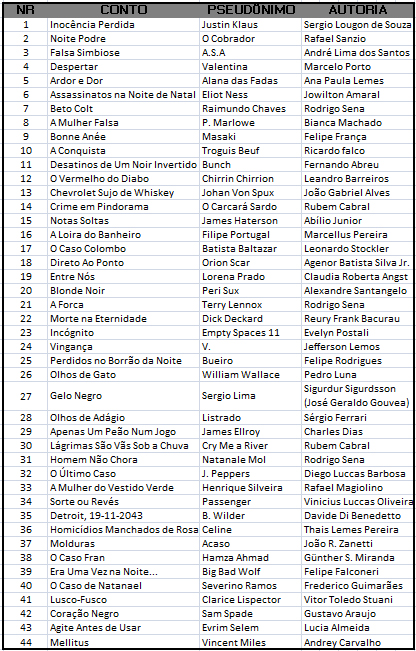 | NR | CONTO | PSEUDÔNIMO | AUTORIA |
|---|---|---|---|
| 1 | Inocência Perdida | Justin Klaus | Sergio Lougon de Souza |
| 2 | Noite Podre | O Cobrador | Rafael Sanzio |
| 3 | Falsa Simbiose | A.S.A | André Lima dos Santos |
| 4 | Despertar | Valentina | Marcelo Porto |
| 5 | Ardor e Dor | Alana das Fadas | Ana Paula Lemes |
| 6 | Assassinatos na Noite de Natal | Eliot Ness | Jowilton Amaral |
| 7 | Beto Colt | Raimundo Chaves | Rodrigo Sena |
| 8 | A Mulher Falsa | P. Marlowe | Bianca Machado |
| 9 | Bonne Anée | Masaki | Felipe França |
| 10 | A Conquista | Troguis Beuf | Ricardo falco |
| 11 | Desatinos de Um Noir Invertido | Bunch | Fernando Abreu |
| 12 | O Vermelho do Diabo | Chirrin Chirrion | Leandro Barreiros |
| 13 | Chevrolet Sujo de Whiskey | Johan Von Spux | João Gabriel Alves |
| 14 | Crime em Pindorama | O Carcará Sardo | Rubem Cabral |
| 15 | Notas Soltas | James Haterson | Abílio Junior |
| 16 | A Loira do Banheiro | Filipe Portugal | Marcellus Pereira |
| 17 | O Caso Colombo | Batista Baltazar | Leonardo Stockler |
| 18 | Direto Ao Ponto | Orion Scar | Agenor Batista Silva Jr. |
| 19 | Entre Nós | Lorena Prado | Claudia Roberta Angst |
| 20 | Blonde Noir | Peri Sux | Alexandre Santangelo |
| 21 | A Forca | Terry Lennox | Rodrigo Sena |
| 22 | Morte na Eternidade | Dick Deckard | Reury Frank Bacurau |
| 23 | Incógnito | Empty Spaces 11 | Evelyn Postali |
| 24 | Vingança | V. | Jefferson Lemos |
| 25 | Perdidos no Borrão da Noite | Bueiro | Felipe Rodrigues |
| 26 | Olhos de Gato | William Wallace | Pedro Luna |
| 27 | Gelo Negro | Sergio Lima | Sigurdur Sigurdsson (José Geraldo Gouvea) |
| 28 | Olhos de Adágio | Listrado | Sérgio Ferrari |
| 29 | Apenas Um Peão Num Jogo | James Ellroy | Charles Dias |
| 30 | Lágrimas São Vãs Sob a Chuva | Cry Me a River | Rubem Cabral |
| 31 | Homem Não Chora | Natanale Mol | Rodrigo Sena |
| 32 | O Último Caso | J. Peppers | Diego Luccas Barbosa |
| 33 | A Mulher do Vestido Verde | Henrique Silveira | Rafael Magiolino |
| 34 | Sorte ou Revés | Passenger | Vinicius Luccas Oliveira |
| 35 | Detroit, 19-11-2043 | B. Wilder | Davide Di Benedetto |
| 36 | Homicídios Manchados de Rosa | Celine | Thais Lemes Pereira |
| 37 | Molduras | Acaso | João R. Zanetti |
| 38 | O Caso Fran | Hamza Ahmad | Günther S. Miranda |
| 39 | Era Uma Vez na Noite... | Big Bad Wolf | Felipe Falconeri |
| 40 | O Caso de Natanael | Severino Ramos | Frederico Guimarães |
| 41 | Lusco-Fusco | Clarice Lispector | Vitor Toledo Stuani |
| 42 | Coração Negro | Sam Spade | Gustavo Araujo |
| 43 | Agite Antes de Usar | Evrim Selem | Lucia Almeida |
| 44 | Mellitus | Vincent Miles | Andrey Carvalho |